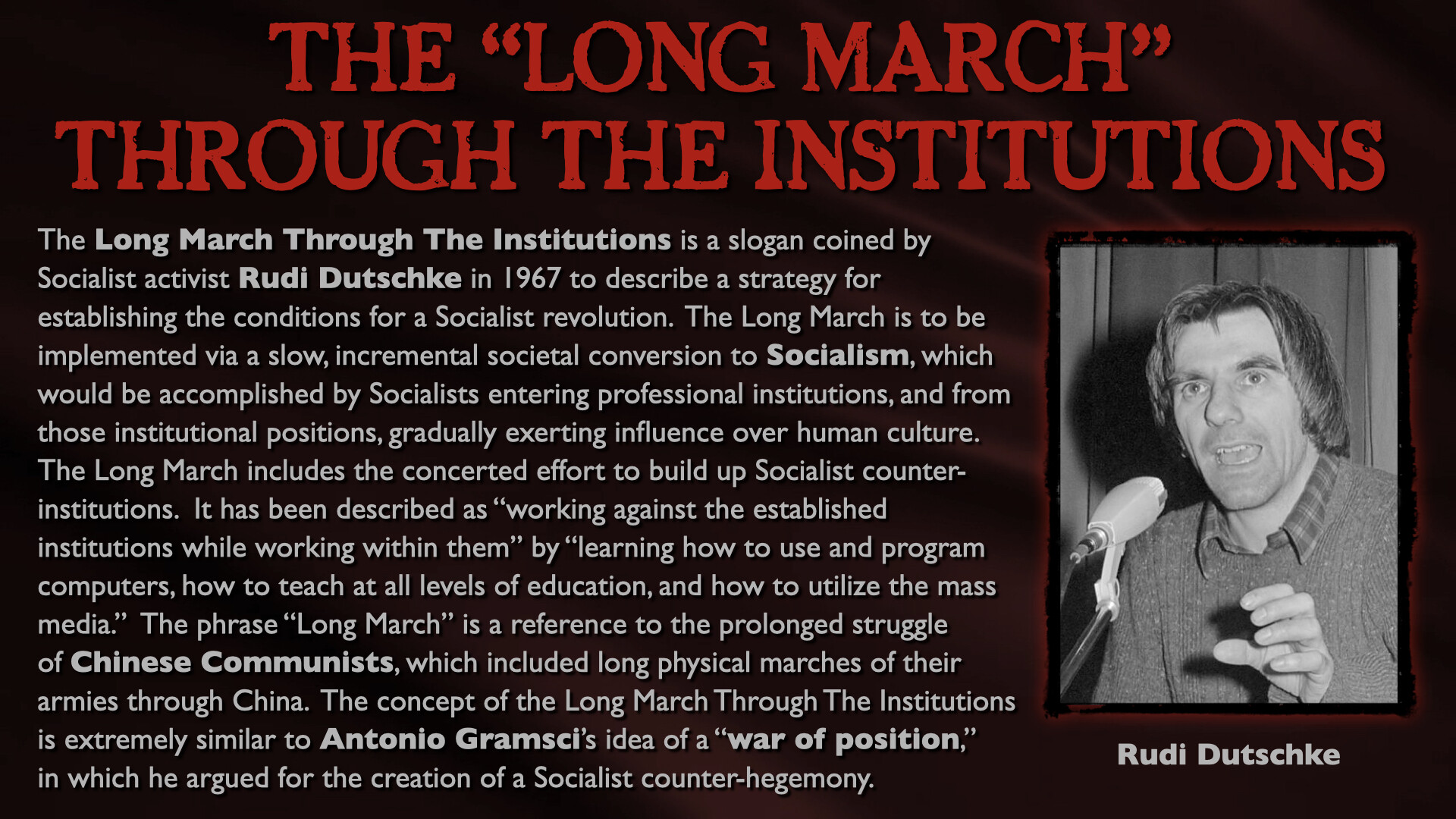 THE "LONG MARCH" THROUGH THE INSTITUTIONS

The Long March Through The Institutions is a slogan coined by Socialist activist Rudi Dutschke in 1967 to describe a strategy for establishing the conditions for a Socialist revolution. The Long March is to be implemented via a slow, incremental societal conversion to Socialism, which would be accomplished by Socialists entering professional institutions, and from those institutional positions, gradually exerting influence over human culture. The Long March includes the concerted effort to build up Socialist counter-institutions. It has been described as "working against the established institutions while working within them" by "learning how to use and program computers, how to teach at all levels of education, and how to utilize the mass media." The phrase "Long March" is a reference to the prolonged struggle of Chinese Communists, which included long physical marches of their armies through China. The concept of the Long March Through The Institutions is extremely similar to Antonio Gramsci's idea of a "war of position," in which he argued for the creation of a Socialist counter-hegemony.

Rudi Dutschke